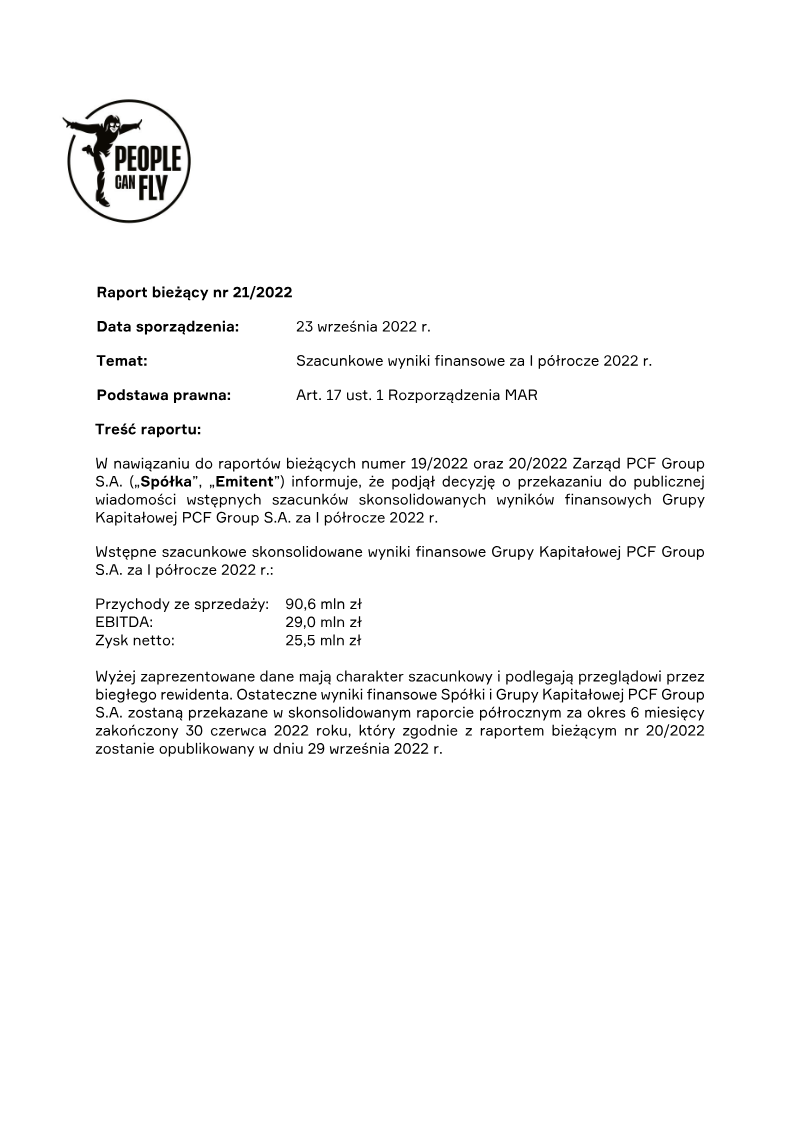 PEOPLE CAN FLY

Raport bieżący nr 21/2022

Data sporządzenia: 23 września 2022 r.

Temat: Szacunkowe wyniki finansowe za I półrocze 2022 r.

Podstawa prawna: Art. 17 ust. 1 Rozporządzenia MAR

Treść raportu:

W nawiązaniu do raportów bieżących numer 19/2022 oraz 20/2022 Zarząd PCF Group S.A. („Spółka", „Emitent") informuje, że podjął decyzję o przekazaniu do publicznej wiadomości wstępnych szacunków skonsolidowanych wyników finansowych Grupy Kapitałowej PCF Group S.A. za I półrocze 2022 r.

Wstępne szacunkowe skonsolidowane wyniki finansowe Grupy Kapitałowej PCF Group S.A. za I półrocze 2022 r.:

Przychody ze sprzedaży: 90,6 mln zł
EBITDA: 29,0 mln zł
Zysk netto: 25,5 mln zł

Wyżej zaprezentowane dane mają charakter szacunkowy i podlegają przeglądowi przez biegłego rewidenta. Ostateczne wyniki finansowe Spółki i Grupy Kapitałowej PCF Group S.A. zostaną przekazane w skonsolidowanym raporcie półrocznym za okres 6 miesięcy zakończony 30 czerwca 2022 roku, który zgodnie z raportem bieżącym nr 20/2022 zostanie opublikowany w dniu 29 września 2022 r.